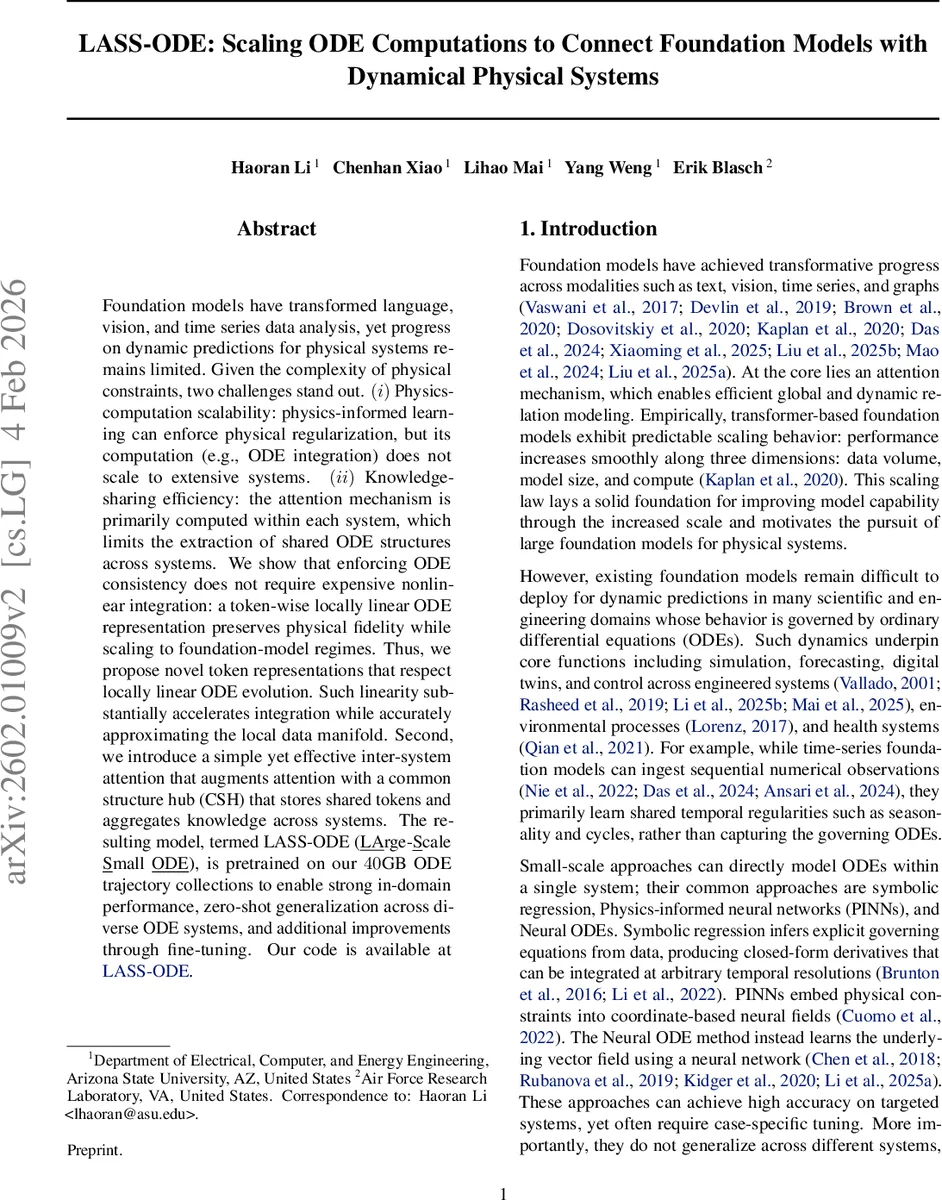 LASS-ODE: Scaling ODE Computations to Connect Foundation Models with Dynamical Physical Systems

Haoran Li $^1$ Chenhan Xiao $^1$ Lihao Mai $^1$ Yang Weng $^1$ Erik Blasch $^2$

arXiv:2602.01009v2 [cs.LG] 4 Feb 2026

Abstract

Foundation models have transformed language, vision, and time series data analysis, yet progress on dynamic predictions for physical systems remains limited. Given the complexity of physical constraints, two challenges stand out. $(i)$ Physics-computation scalability: physics-informed learning can enforce physical regularization, but its computation (e.g., ODE integration) does not scale to extensive systems. $(ii)$ Knowledge-sharing efficiency: the attention mechanism is primarily computed within each system, which limits the extraction of shared ODE structures across systems. We show that enforcing ODE consistency does not require expensive nonlinear integration: a token-wise locally linear ODE representation preserves physical fidelity while scaling to foundation-model regimes. Thus, we propose novel token representations that respect locally linear ODE evolution. Such linearity substantially accelerates integration while accurately approximating the local data manifold. Second, we introduce a simple yet effective inter-system attention that augments attention with a common structure hub (CSH) that stores shared tokens and aggregates knowledge across systems. The resulting model, termed LASS-ODE (LArge-Scale Small ODE), is pretrained on our 40GB ODE trajectory collections to enable strong in-domain performance, zero-shot generalization across diverse ODE systems, and additional improvements through fine-tuning. Our code is available at LASS-ODE.

$^1$Department of Electrical, Computer, and Energy Engineering, Arizona State University, AZ, United States $^2$Air Force Research Laboratory, VA, United States. Correspondence to: Haoran Li <lhaoran@asu.edu>.

Preprint.

1. Introduction

Foundation models have achieved transformative progress across modalities such as text, vision, time series, and graphs (Vaswani et al., 2017; Devlin et al., 2019; Brown et al., 2020; Dosovitskiy et al., 2020; Kaplan et al., 2020; Das et al., 2024; Xiaoming et al., 2025; Liu et al., 2025b; Mao et al., 2024; Liu et al., 2025a). At the core lies an attention mechanism, which enables efficient global and dynamic relation modeling. Empirically, transformer-based foundation models exhibit predictable scaling behavior: performance increases smoothly along three dimensions: data volume, model size, and compute (Kaplan et al., 2020). This scaling law lays a solid foundation for improving model capability through the increased scale and motivates the pursuit of large foundation models for physical systems.

However, existing foundation models remain difficult to deploy for dynamic predictions in many scientific and engineering domains whose behavior is governed by ordinary differential equations (ODEs). Such dynamics underpin core functions including simulation, forecasting, digital twins, and control across engineered systems (Vallado, 2001; Rasheed et al., 2019; Li et al., 2025b; Mai et al., 2025), environmental processes (Lorenz, 2017), and health systems (Qian et al., 2021). For example, while time-series foundation models can ingest sequential numerical observations (Nie et al., 2022; Das et al., 2024; Ansari et al., 2024), they primarily learn shared temporal regularities such as seasonality and cycles, rather than capturing the governing ODEs.

Small-scale approaches can directly model ODEs within a single system; their common approaches are symbolic regression, Physics-informed neural networks (PINNs), and Neural ODEs. Symbolic regression infers explicit governing equations from data, producing closed-form derivatives that can be integrated at arbitrary temporal resolutions (Brunton et al., 2016; Li et al., 2022). PINNs embed physical constraints into coordinate-based neural fields (Cuomo et al., 2022). The Neural ODE method instead learns the underlying vector field using a neural network (Chen et al., 2018; Rubanova et al., 2019; Kidger et al., 2020; Li et al., 2025a). These approaches can achieve high accuracy on targeted systems, yet often require case-specific tuning. More importantly, they do not generalize across different systems,

1